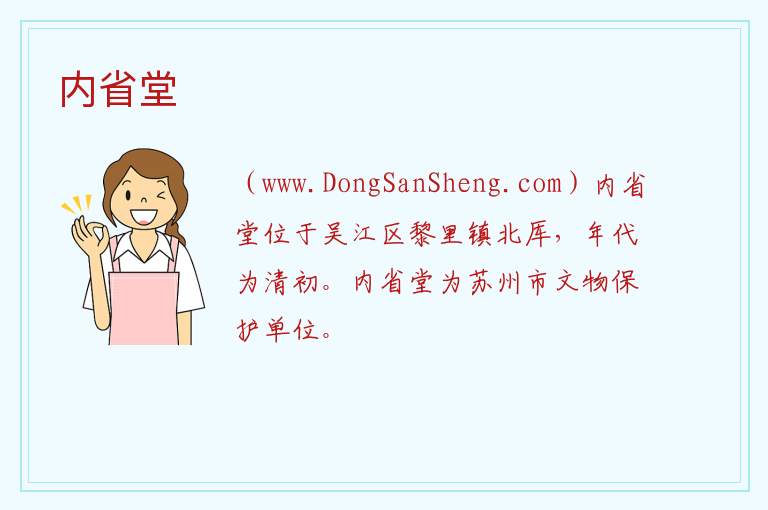 内省堂

（www.DongSanSheng.com）内省堂位于吴江区黎里镇北厍，年代为清初。内省堂为苏州市文物保护单位。